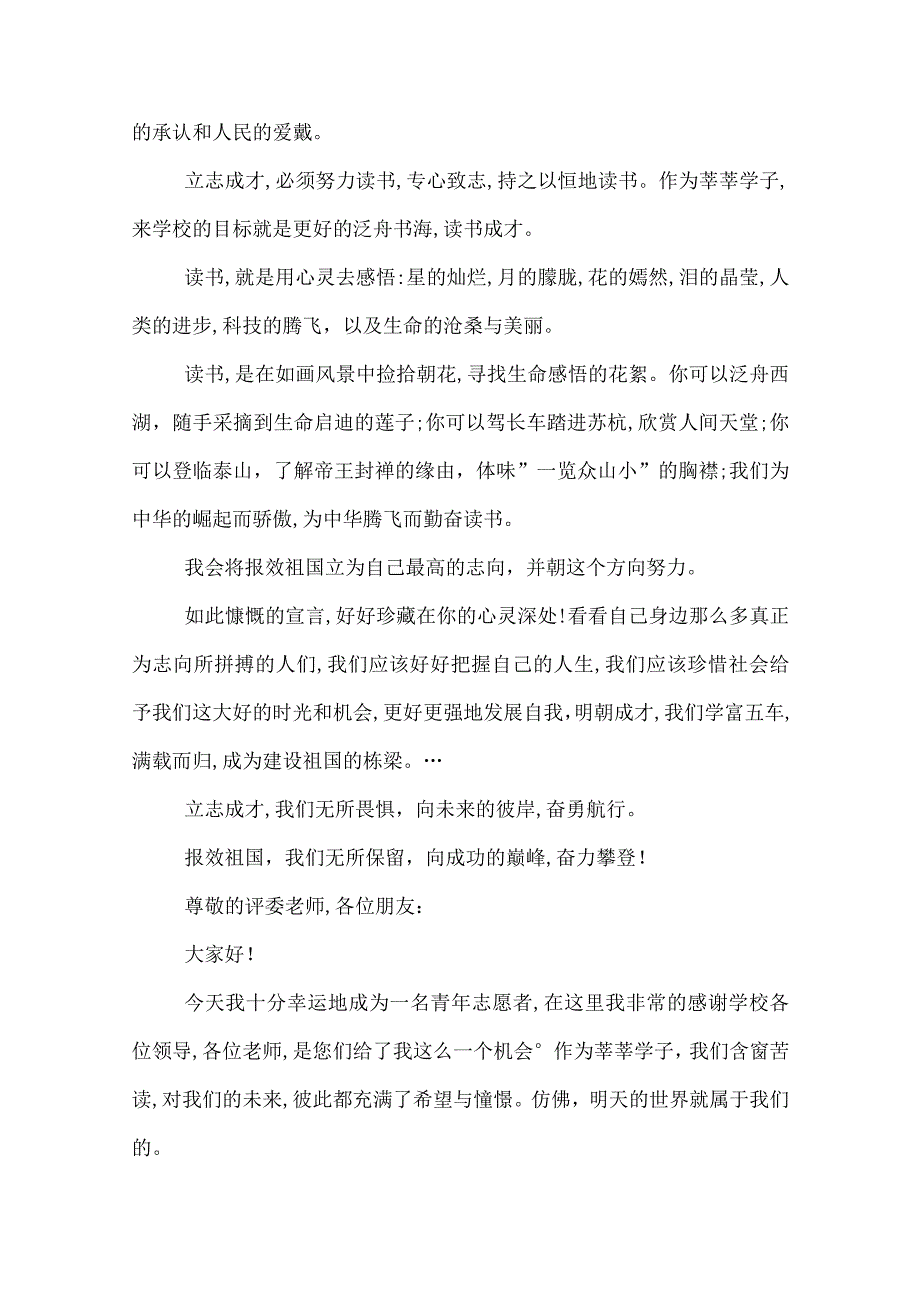 的承认和人民的爱戴。

立志成才,必须努力读书,专心致志,持之以恒地读书。作为莘莘学子,来学校的目标就是更好的泛舟书海,读书成才。

读书,就是用心灵去感悟:星的灿烂,月的朦胧,花的嫣然,泪的晶莹,人类的进步,科技的腾飞,以及生命的沧桑与美丽。

读书,是在如画风景中捡拾朝花,寻找生命感悟的花絮。你可以泛舟西湖,随手采摘到生命启迪的莲子;你可以驾长车踏进苏杭,欣赏人间天堂;你可以登临泰山,了解帝王封禅的缘由,体味”一览众山小”的胸襟;我们为中华的崛起而骄傲,为中华腾飞而勤奋读书。

我会将报效祖国立为自己最高的志向,并朝这个方向努力。

如此慷慨的宣言,好好珍藏在你的心灵深处!看看自己身边那么多真正为志向所拼搏的人们,我们应该好好把握自己的人生,我们应该珍惜社会给予我们这大好的时光和机会,更好更强地发展自我,明朝成才,我们学富五车,满载而归,成为建设祖国的栋梁。…

立志成才,我们无所畏惧,向未来的彼岸,奋勇航行。

报效祖国,我们无所保留,向成功的巅峰,奋力攀登!

尊敬的评委老师,各位朋友:

大家好!

今天我十分幸运地成为一名青年志愿者,在这里我非常的感谢学校各位领导,各位老师,是您们给了我这么一个机会°作为莘莘学子,我们含窗苦读,对我们的未来,彼此都充满了希望与憧憬。仿佛,明天的世界就属于我们的。